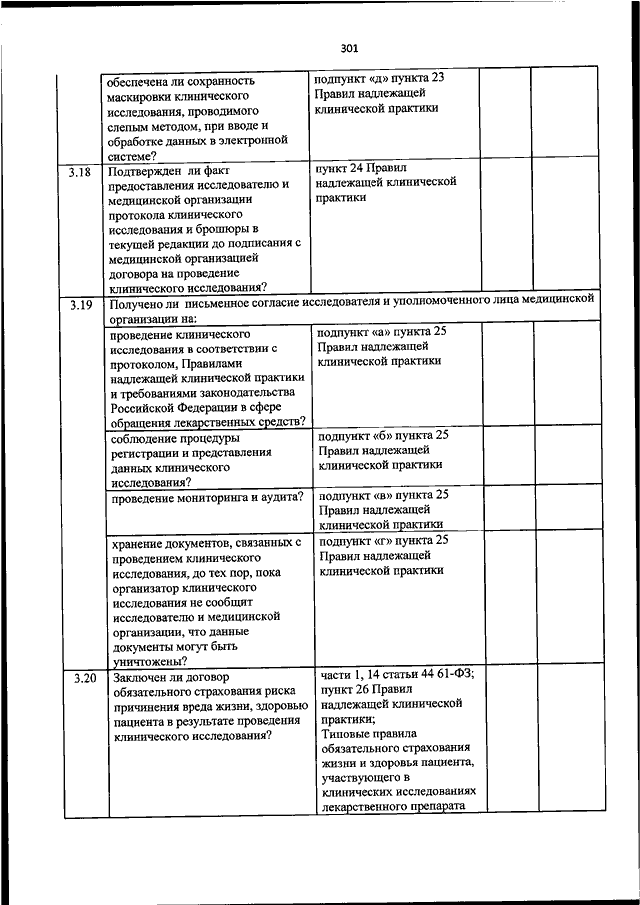 301

|  |  |  |  |  |  |
|---|---|---|---|---|---|
|  | обеспечена ли сохранность маскировки клинического исследования, проводимого слепым методом, при вводе и обработке данных в электронной системе? | подпункт «д» пункта 23 Правил надлежащей клинической практики |  |  |  |
| 3.18 | Подтвержден ли факт предоставления исследователю и медицинской организации протокола клинического исследования и брошюры в текущей редакции до подписания с медицинской организацией договора на проведение клинического исследования? | пункт 24 Правил надлежащей клинической практики |  |  |  |
| 3.19 | Получено ли письменное согласие исследователя и уполномоченного лица медицинской организации на: |  |  |  |  |
|  | проведение клинического исследования в соответствии с протоколом, Правилами надлежащей клинической практики и требованиями законодательства Российской Федерации в сфере обращения лекарственных средств? | подпункт «а» пункта 25 Правил надлежащей клинической практики |  |  |  |
|  | соблюдение процедуры регистрации и представления данных клинического исследования? | подпункт «б» пункта 25 Правил надлежащей клинической практики |  |  |  |
|  | проведение мониторинга и аудита? | подпункт «в» пункта 25 Правил надлежащей клинической практики |  |  |  |
|  | хранение документов, связанных с проведением клинического исследования, до тех пор, пока организатор клинического исследования не сообщит исследователю и медицинской организации, что данные документы могут быть уничтожены? | подпункт «г» пункта 25 Правил надлежащей клинической практики |  |  |  |
| 3.20 | Заключен ли договор обязательного страхования риска причинения вреда жизни, здоровью пациента в результате проведения клинического исследования? | части 1, 14 статьи 44 61-ФЗ; пункт 26 Правил надлежащей клинической практики; Типовые правила обязательного страхования жизни и здоровья пациента, участвующего в клинических исследованиях лекарственного препарата |  |  |  |